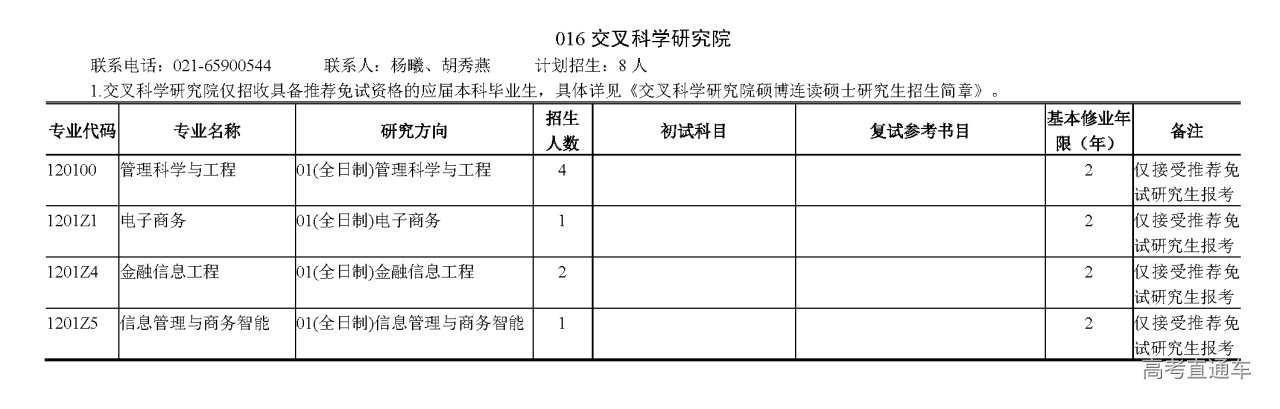 016交叉科学研究院

联系电话：021-65900544 联系人：杨曦、胡秀燕 计划招生：8人

1.交叉科学研究院仅招收具备推荐免试资格的应届本科毕业生，具体详见《交叉科学研究院硕博连读硕士研究生招生简章》。

| 专业代码 | 专业名称 | 研究方向 | 招生人数 | 初试科目 | 复试参考书目 | 基本修业年限（年） | 备注 |
|---|---|---|---|---|---|---|---|
| 120100 | 管理科学与工程 | 01(全日制)管理科学与工程 | 4 | | | 2 | 仅接受推荐免试研究生报考 |
| 1201Z1 | 电子商务 | 01(全日制)电子商务 | 1 | | | 2 | 仅接受推荐免试研究生报考 |
| 1201Z4 | 金融信息工程 | 01(全日制)金融信息工程 | 2 | | | 2 | 仅接受推荐免试研究生报考 |
| 1201Z5 | 信息管理与商务智能 | 01(全日制)信息管理与商务智能 | 1 | | | 2 | 仅接受推荐免试研究生报考 |

高考直通车